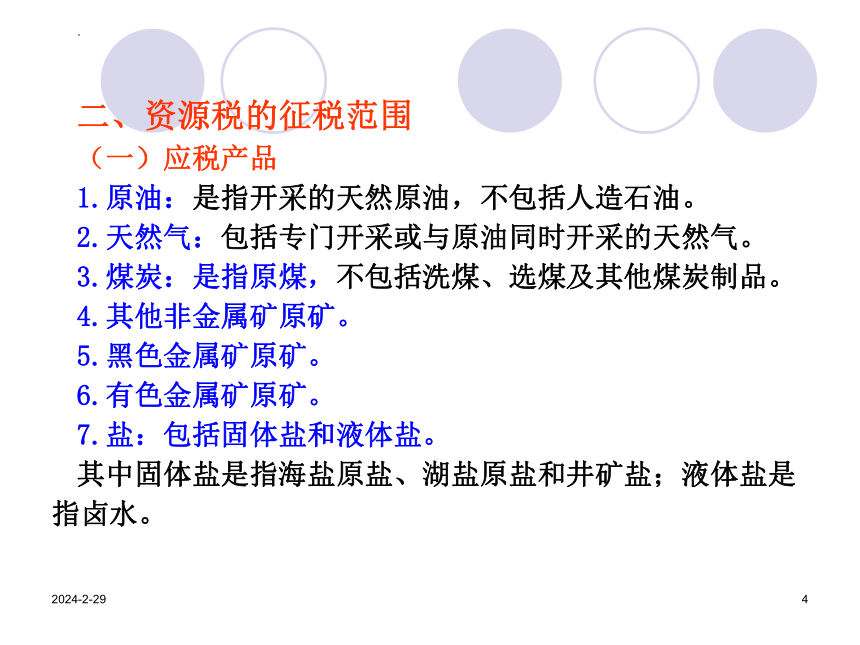 二、资源税的征税范围

（一）应税产品

1.原油：是指开采的天然原油，不包括人造石油。

2.天然气：包括专门开采或与原油同时开采的天然气。

3.煤炭：是指原煤，不包括洗煤、选煤及其他煤炭制品。

4.其他非金属矿原矿。

5.黑色金属矿原矿。

6.有色金属矿原矿。

7.盐：包括固体盐和液体盐。

其中固体盐是指海盐原盐、湖盐原盐和井矿盐；液体盐是指卤水。

2024-2-29

4